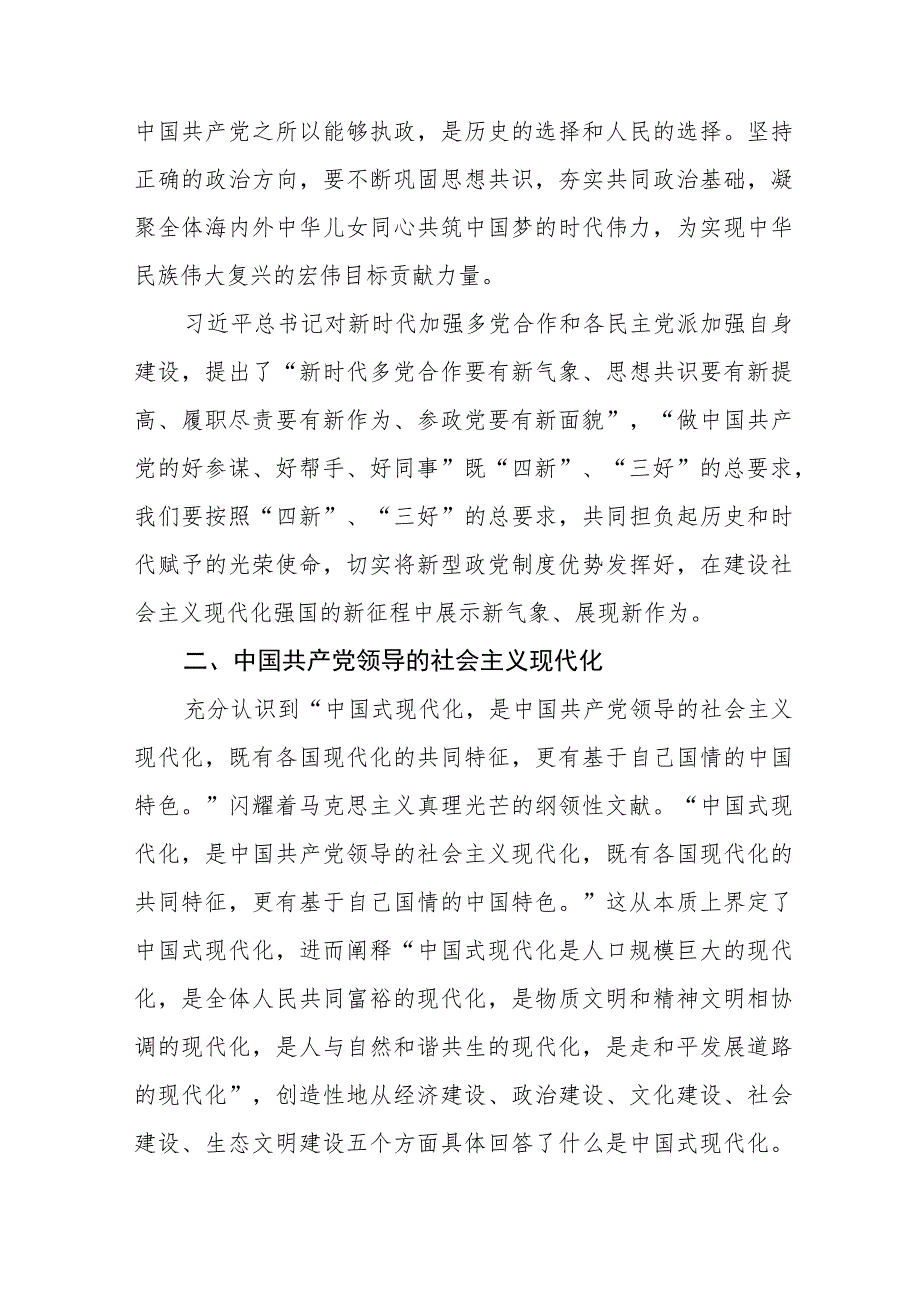 中国共产党之所以能够执政，是历史的选择和人民的选择。坚持正确的政治方向，要不断巩固思想共识，夯实共同政治基础，凝聚全体海内外中华儿女同心共筑中国梦的时代伟力，为实现中华民族伟大复兴的宏伟目标贡献力量。

习近平总书记对新时代加强多党合作和各民主党派加强自身建设，提出了“新时代多党合作要有新气象、思想共识要有新提高、履职尽责要有新作为、参政党要有新面貌”，“做中国共产党的好参谋、好帮手、好同事”既“四新”、“三好”的总要求，我们要按照“四新”、“三好”的总要求，共同担负起历史和时代赋予的光荣使命，切实将新型政党制度优势发挥好，在建设社会主义现代化强国的新征程中展示新气象、展现新作为。

二、中国共产党领导的社会主义现代化

充分认识到“中国式现代化，是中国共产党领导的社会主义现代化，既有各国现代化的共同特征，更有基于自己国情的中国特色。”闪耀着马克思主义真理光芒的纲领性文献。“中国式现代化，是中国共产党领导的社会主义现代化，既有各国现代化的共同特征，更有基于自己国情的中国特色。”这从本质上界定了中国式现代化，进而阐释“中国式现代化是人口规模巨大的现代化，是全体人民共同富裕的现代化，是物质文明和精神文明相协调的现代化，是人与自然和谐共生的现代化，是走和平发展道路的现代化”，创造性地从经济建设、政治建设、文化建设、社会建设、生态文明建设五个方面具体回答了什么是中国式现代化。